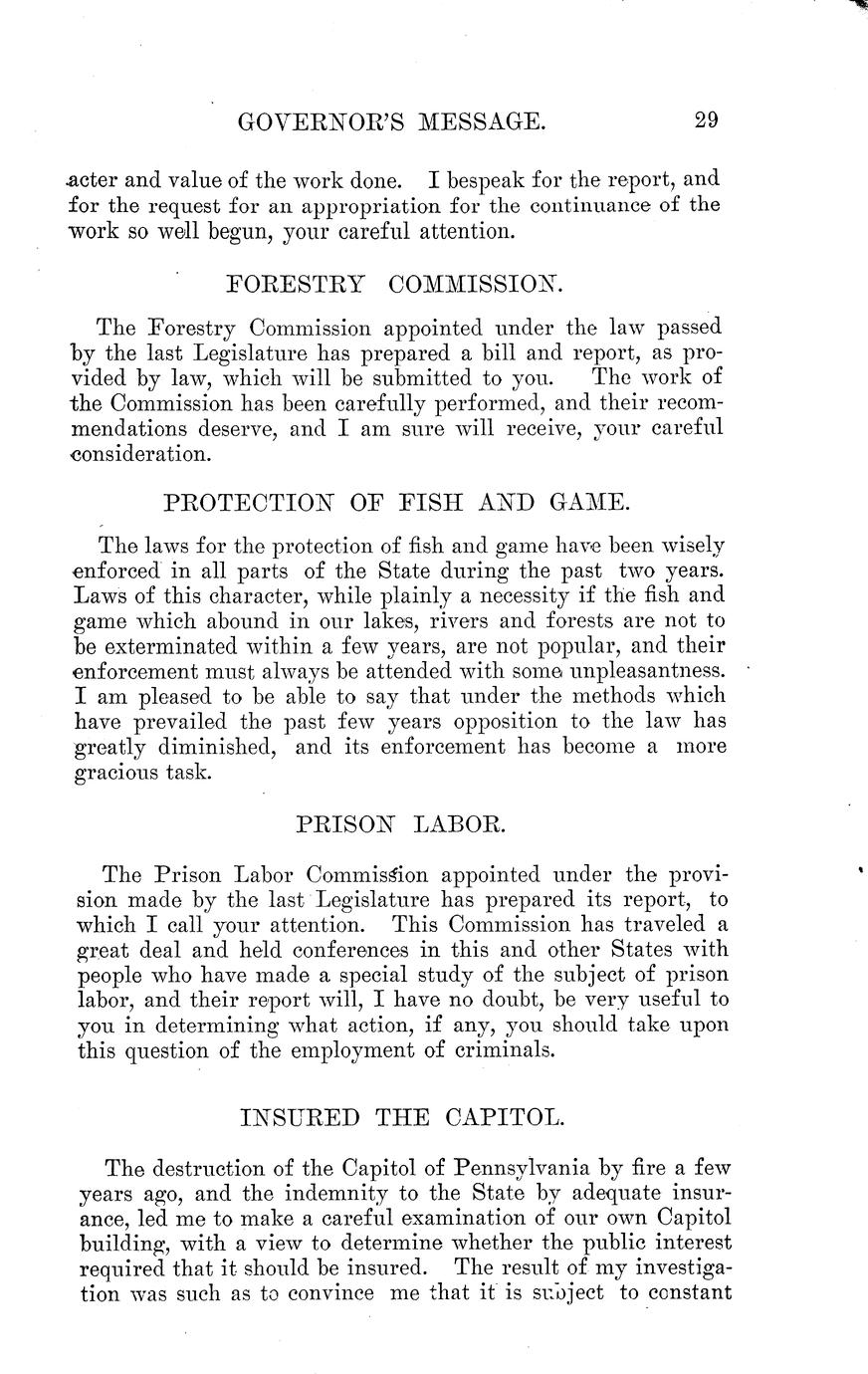 GOVERNOR'S MESSAGE. 29

acter and value of the work done. I bespeak for the report, and for the request for an appropriation for the continuance of the work so well begun, your careful attention.

FORESTRY COMMISSION.

The Forestry Commission appointed under the law passed by the last Legislature has prepared a bill and report, as provided by law, which will be submitted to you. The work of the Commission has been carefully performed, and their recommendations deserve, and I am sure will receive, your careful consideration.

PROTECTION OF FISH AND GAME.

The laws for the protection of fish and game have been wisely enforced in all parts of the State during the past two years. Laws of this character, while plainly a necessity if the fish and game which abound in our lakes, rivers and forests are not to be exterminated within a few years, are not popular, and their enforcement must always be attended with some unpleasantness. I am pleased to be able to say that under the methods which have prevailed the past few years opposition to the law has greatly diminished, and its enforcement has become a more gracious task.

PRISON LABOR.

The Prison Labor Commission appointed under the provision made by the last Legislature has prepared its report, to which I call your attention. This Commission has traveled a great deal and held conferences in this and other States with people who have made a special study of the subject of prison labor, and their report will, I have no doubt, be very useful to you in determining what action, if any, you should take upon this question of the employment of criminals.

INSURED THE CAPITOL.

The destruction of the Capitol of Pennsylvania by fire a few years ago, and the indemnity to the State by adequate insurance, led me to make a careful examination of our own Capitol building, with a view to determine whether the public interest required that it should be insured. The result of my investigation was such as to convince me that it is subject to constant